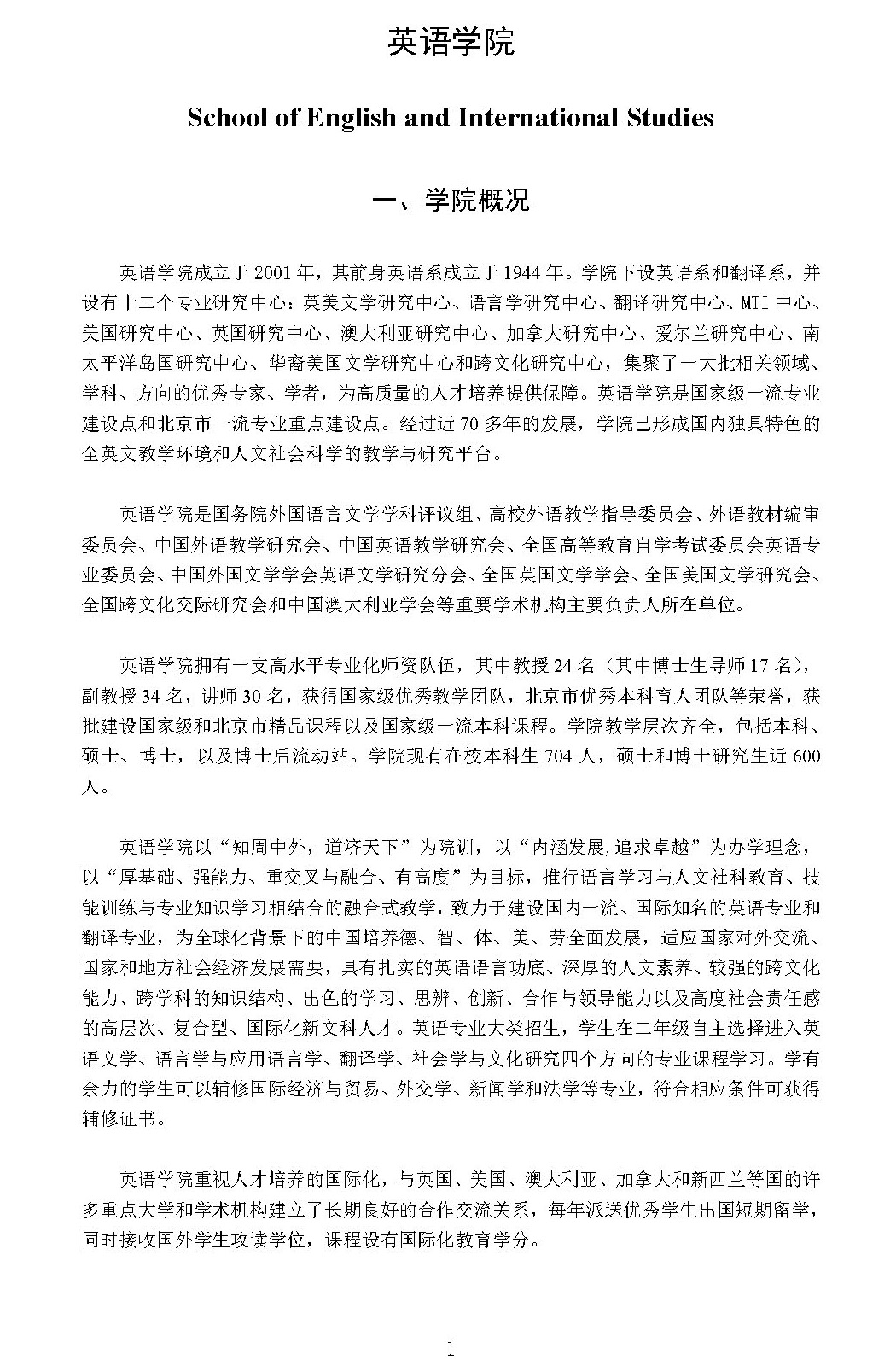 英语学院

School of English and International Studies

一、学院概况

英语学院成立于 2001 年，其前身英语系成立于 1944 年。学院下设英语系和翻译系，并设有十二个专业研究中心：英美文学研究中心、语言学研究中心、翻译研究中心、MTI 中心、美国研究中心、英国研究中心、澳大利亚研究中心、加拿大研究中心、爱尔兰研究中心、南太平洋岛国研究中心、华裔美国文学研究中心和跨文化研究中心，集聚了一大批相关领域、学科、方向的优秀专家、学者，为高质量的人才培养提供保障。英语学院是国家级一流专业建设点和北京市一流专业重点建设点。经过近 70 多年的发展，学院已形成国内独具特色的全英文教学环境和人文社会科学的教学与研究平台。

英语学院是国务院外国语言文学学科评议组、高校外语教学指导委员会、外语教材编审委员会、中国外语教学研究会、中国英语教学研究会、全国高等教育自学考试委员会英语专业委员会、中国外国文学学会英语文学研究分会、全国英国文学学会、全国美国文学研究会、全国跨文化交际研究会和中国澳大利亚学会等重要学术机构主要负责人所在单位。

英语学院拥有一支高水平专业化师资队伍，其中教授 24 名（其中博士生导师 17 名），副教授 34 名，讲师 30 名，获得国家级优秀教学团队，北京市优秀本科育人团队等荣誉，获批建设国家级和北京市精品课程以及国家级一流本科课程。学院教学层次齐全，包括本科、硕士、博士，以及博士后流动站。学院现有在校本科生 704 人，硕士和博士研究生近 600 人。

英语学院以“知周中外，道济天下”为院训，以“内涵发展,追求卓越”为办学理念，以“厚基础、强能力、重交叉与融合、有高度”为目标，推行语言学习与人文社科教育、技能训练与专业知识学习相结合的融合式教学，致力于建设国内一流、国际知名的英语专业和翻译专业，为全球化背景下的中国培养德、智、体、美、劳全面发展，适应国家对外交流、国家和地方社会经济发展需要，具有扎实的英语语言功底、深厚的人文素养、较强的跨文化能力、跨学科的知识结构、出色的学习、思辨、创新、合作与领导能力以及高度社会责任感的高层次、复合型、国际化新文科人才。英语专业大类招生，学生在二年级自主选择进入英语文学、语言学与应用语言学、翻译学、社会学与文化研究四个方向的专业课程学习。学有余力的学生可以辅修国际经济与贸易、外交学、新闻学和法学等专业，符合相应条件可获得辅修证书。

英语学院重视人才培养的国际化，与英国、美国、澳大利亚、加拿大和新西兰等国的许多重点大学和学术机构建立了长期良好的合作交流关系，每年派送优秀学生出国短期留学，同时接收国外学生攻读学位，课程设有国际化教育学分。

1